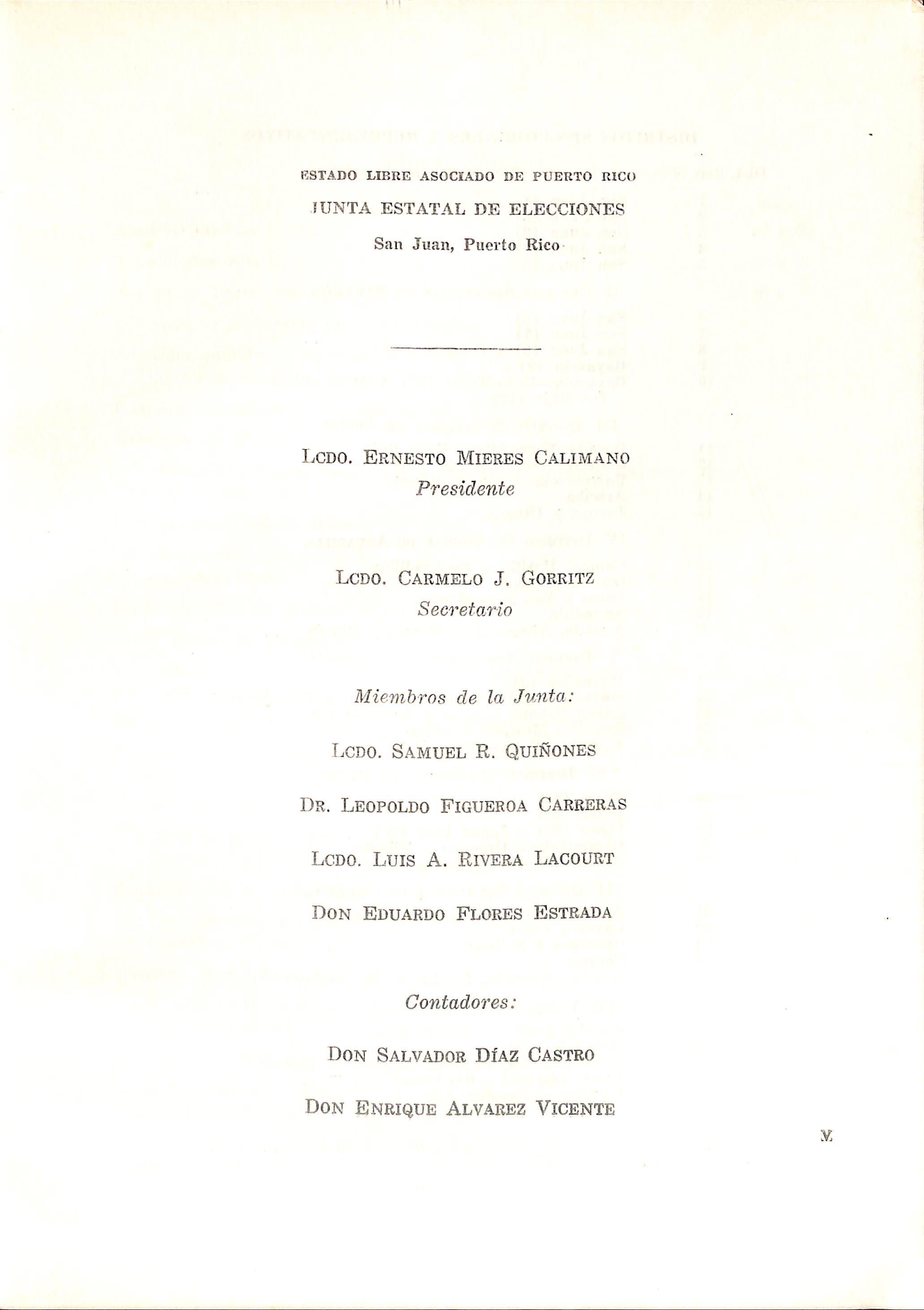 ESTADO LIBRE ASOCIADO DE PUERTO RICO
JUNTA ESTATAL DE ELECCIONES
San Juan, Puerto Rico

LCDO. ERNESTO MIERES CALIMANO
Presidente

LCDO. CARMELO J. GORRITZ
Secretario

Miembros de la Junta:

LCDO. SAMUEL R. QUIÑONES

DR. LEOPOLDO FIGUEROA CARRERAS

LCDO. LUIS A. RIVERA LACOURT

DON EDUARDO FLORES ESTRADA

Contadores:

DON SALVADOR DÍAZ CASTRO

DON ENRIQUE ALVAREZ VICENTE

V